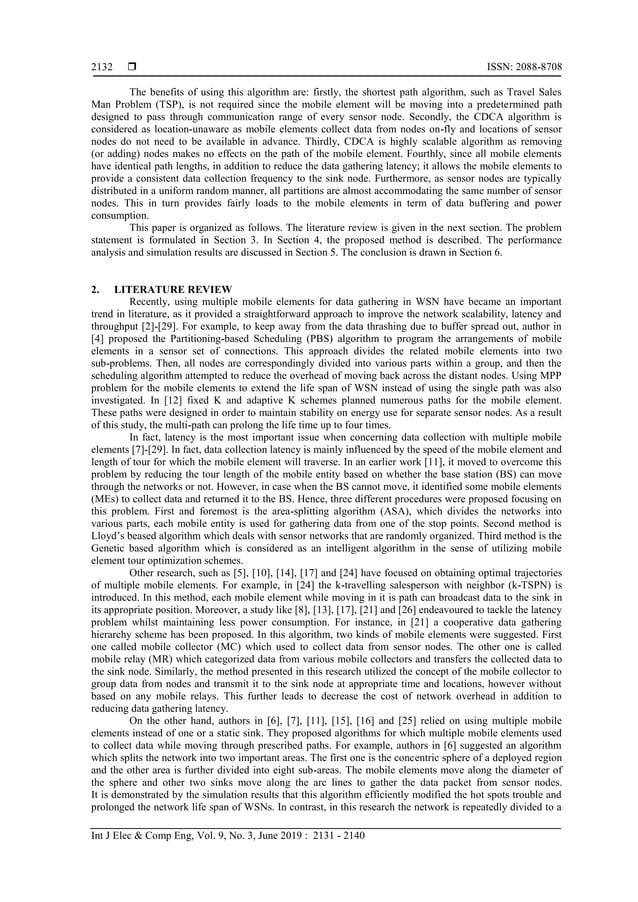 2132 ☐ ISSN: 2088-8708

The benefits of using this algorithm are: firstly, the shortest path algorithm, such as Travel Sales Man Problem (TSP), is not required since the mobile element will be moving into a predetermined path designed to pass through communication range of every sensor node. Secondly, the CDCA algorithm is considered as location-unaware as mobile elements collect data from nodes on-fly and locations of sensor nodes do not need to be available in advance. Thirdly, CDCA is highly scalable algorithm as removing (or adding) nodes makes no effects on the path of the mobile element. Fourthly, since all mobile elements have identical path lengths, in addition to reduce the data gathering latency; it allows the mobile elements to provide a consistent data collection frequency to the sink node. Furthermore, as sensor nodes are typically distributed in a uniform random manner, all partitions are almost accommodating the same number of sensor nodes. This in turn provides fairly loads to the mobile elements in term of data buffering and power consumption.

This paper is organized as follows. The literature review is given in the next section. The problem statement is formulated in Section 3. In Section 4, the proposed method is described. The performance analysis and simulation results are discussed in Section 5. The conclusion is drawn in Section 6.

2. LITERATURE REVIEW

Recently, using multiple mobile elements for data gathering in WSN have became an important trend in literature, as it provided a straightforward approach to improve the network scalability, latency and throughput [2]-[29]. For example, to keep away from the data thrashing due to buffer spread out, author in [4] proposed the Partitioning-based Scheduling (PBS) algorithm to program the arrangements of mobile elements in a sensor set of connections. This approach divides the related mobile elements into two sub-problems. Then, all nodes are correspondingly divided into various parts within a group, and then the scheduling algorithm attempted to reduce the overhead of moving back across the distant nodes. Using MPP problem for the mobile elements to extend the life span of WSN instead of using the single path was also investigated. In [12] fixed K and adaptive K schemes planned numerous paths for the mobile element. These paths were designed in order to maintain stability on energy use for separate sensor nodes. As a result of this study, the multi-path can prolong the life time up to four times.

In fact, latency is the most important issue when concerning data collection with multiple mobile elements [7]-[29]. In fact, data collection latency is mainly influenced by the speed of the mobile element and length of tour for which the mobile element will traverse. In an earlier work [11], it moved to overcome this problem by reducing the tour length of the mobile entity based on whether the base station (BS) can move through the networks or not. However, in case when the BS cannot move, it identified some mobile elements (MEs) to collect data and returned it to the BS. Hence, three different procedures were proposed focusing on this problem. First and foremost is the area-splitting algorithm (ASA), which divides the networks into various parts, each mobile entity is used for gathering data from one of the stop points. Second method is Lloyd's beased algorithm which deals with sensor networks that are randomly organized. Third method is the Genetic based algorithm which is considered as an intelligent algorithm in the sense of utilizing mobile element tour optimization schemes.

Other research, such as [5], [10], [14], [17] and [24] have focused on obtaining optimal trajectories of multiple mobile elements. For example, in [24] the k-travelling salesperson with neighbor (k-TSPN) is introduced. In this method, each mobile element while moving in it is path can broadcast data to the sink in its appropriate position. Moreover, a study like [8], [13], [17], [21] and [26] endeavoured to tackle the latency problem whilst maintaining less power consumption. For instance, in [21] a cooperative data gathering hierarchy scheme has been proposed. In this algorithm, two kinds of mobile elements were suggested. First one called mobile collector (MC) which used to collect data from sensor nodes. The other one is called mobile relay (MR) which categorized data from various mobile collectors and transfers the collected data to the sink node. Similarly, the method presented in this research utilized the concept of the mobile collector to group data from nodes and transmit it to the sink node at appropriate time and locations, however without based on any mobile relays. This further leads to decrease the cost of network overhead in addition to reducing data gathering latency.

On the other hand, authors in [6], [7], [11], [15], [16] and [25] relied on using multiple mobile elements instead of one or a static sink. They proposed algorithms for which multiple mobile elements used to collect data while moving through prescribed paths. For example, authors in [6] suggested an algorithm which splits the network into two important areas. The first one is the concentric sphere of a deployed region and the other area is further divided into eight sub-areas. The mobile elements move along the diameter of the sphere and other two sinks move along the arc lines to gather the data packet from sensor nodes. It is demonstrated by the simulation results that this algorithm efficiently modified the hot spots trouble and prolonged the network life span of WSNs. In contrast, in this research the network is repeatedly divided to a

Int J Elec & Comp Eng, Vol. 9, No. 3, June 2019 : 2131 - 2140